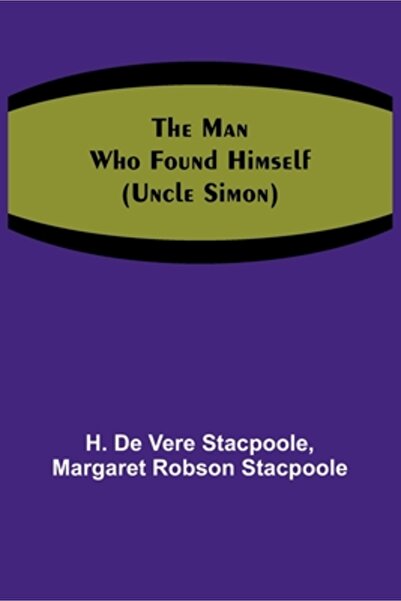 The Man
Who Found Himself
(Uncle Simon)

H. De Vere Stacpoole,
Margaret Robson Stacpoole